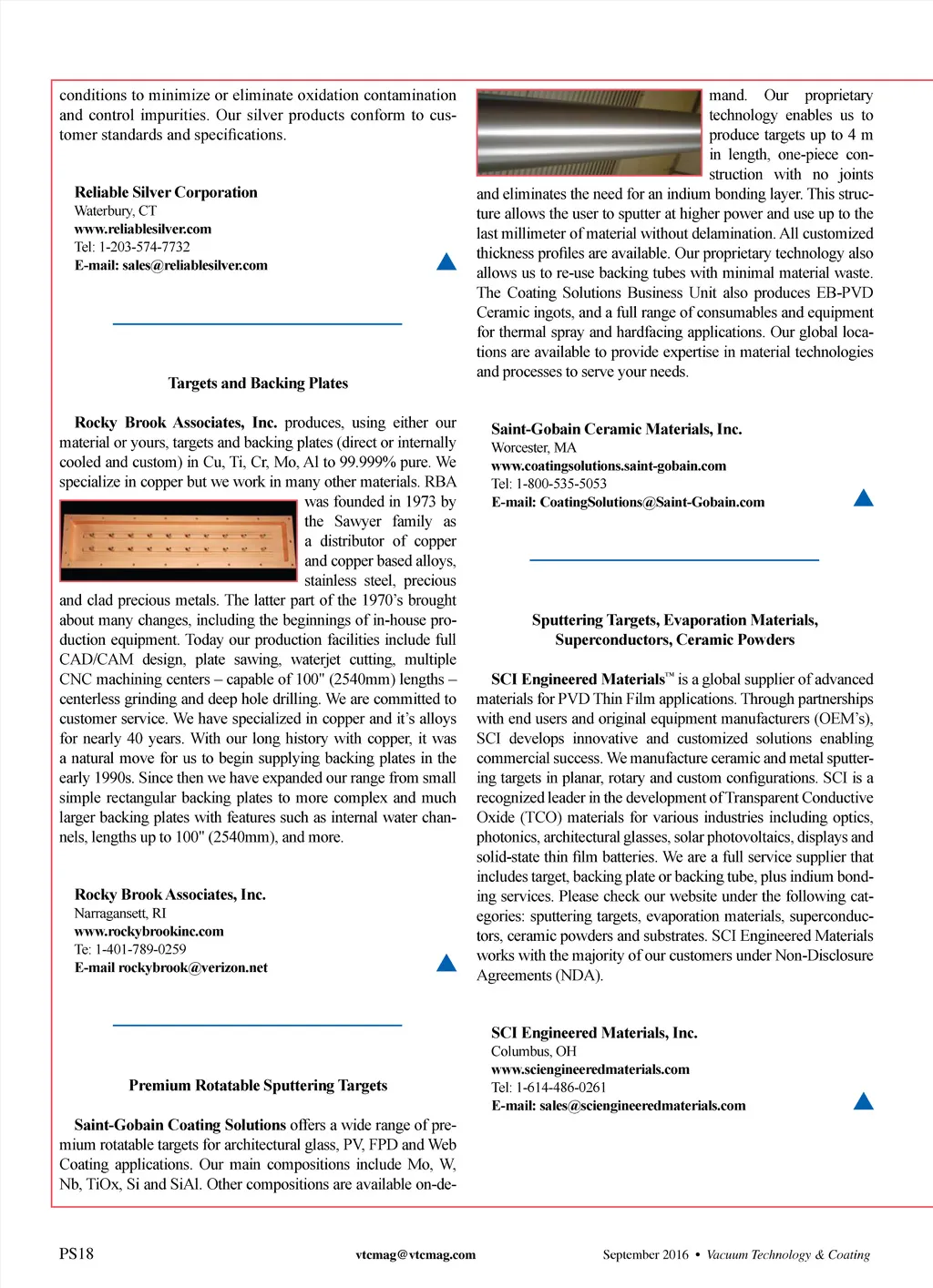 conditions to minimize or eliminate oxidation contamination and control impurities. Our silver products conform to customer standards and specifications.

Reliable Silver Corporation
Waterbury, CT
www.reliablesilver.com
Tel: 1-203-574-7732
E-mail: sales@reliablesilver.com

Targets and Backing Plates

Rocky Brook Associates, Inc. produces, using either our material or yours, targets and backing plates (direct or internally cooled and custom) in Cu, Ti, Cr, Mo, Al to 99.999% pure. We specialize in copper but we work in many other materials. RBA was founded in 1973 by the Sawyer family as a distributor of copper and copper based alloys, stainless steel, precious and clad precious metals. The latter part of the 1970's brought about many changes, including the beginnings of in-house production equipment. Today our production facilities include full CAD/CAM design, plate sawing, waterjet cutting, multiple CNC machining centers – capable of 100" (2540mm) lengths – centerless grinding and deep hole drilling. We are committed to customer service. We have specialized in copper and it's alloys for nearly 40 years. With our long history with copper, it was a natural move for us to begin supplying backing plates in the early 1990s. Since then we have expanded our range from small simple rectangular backing plates to more complex and much larger backing plates with features such as internal water channels, lengths up to 100" (2540mm), and more.

Rocky Brook Associates, Inc.
Narragansett, RI
www.rockybrookinc.com
Te: 1-401-789-0259
E-mail rockybrook@verizon.net

Premium Rotatable Sputtering Targets

Saint-Gobain Coating Solutions offers a wide range of premium rotatable targets for architectural glass, PV, FPD and Web Coating applications. Our main compositions include Mo, W, Nb, TiOx, Si and SiAl. Other compositions are available on-demand. Our proprietary technology enables us to produce targets up to 4 m in length, one-piece construction with no joints and eliminates the need for an indium bonding layer. This structure allows the user to sputter at higher power and use up to the last millimeter of material without delamination. All customized thickness profiles are available. Our proprietary technology also allows us to re-use backing tubes with minimal material waste. The Coating Solutions Business Unit also produces EB-PVD Ceramic ingots, and a full range of consumables and equipment for thermal spray and hardfacing applications. Our global locations are available to provide expertise in material technologies and processes to serve your needs.

Saint-Gobain Ceramic Materials, Inc.
Worcester, MA
www.coatingsolutions.saint-gobain.com
Tel: 1-800-535-5053
E-mail: CoatingSolutions@Saint-Gobain.com

Sputtering Targets, Evaporation Materials, Superconductors, Ceramic Powders

SCI Engineered Materials™ is a global supplier of advanced materials for PVD Thin Film applications. Through partnerships with end users and original equipment manufacturers (OEM's), SCI develops innovative and customized solutions enabling commercial success. We manufacture ceramic and metal sputtering targets in planar, rotary and custom configurations. SCI is a recognized leader in the development of Transparent Conductive Oxide (TCO) materials for various industries including optics, photonics, architectural glasses, solar photovoltaics, displays and solid-state thin film batteries. We are a full service supplier that includes target, backing plate or backing tube, plus indium bonding services. Please check our website under the following categories: sputtering targets, evaporation materials, superconductors, ceramic powders and substrates. SCI Engineered Materials works with the majority of our customers under Non-Disclosure Agreements (NDA).

SCI Engineered Materials, Inc.
Columbus, OH
www.sciengineeredmaterials.com
Tel: 1-614-486-0261
E-mail: sales@sciengineeredmaterials.com

PS18 vtcmag@vtcmag.com September 2016 • Vacuum Technology & Coating